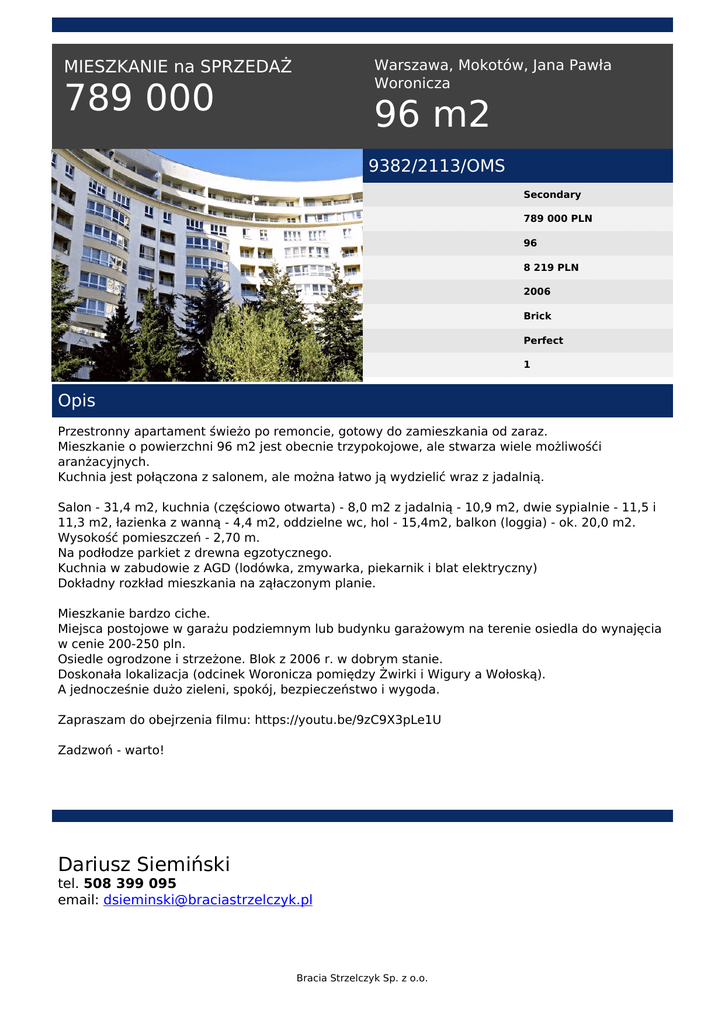 MIESZKANIE na SPRZEDAŻ
789 000

Warszawa, Mokotów, Jana Pawła Woronicza
96 m2

9382/2113/OMS

Secondary
789 000 PLN
96
8 219 PLN
2006
Brick
Perfect
1

Opis

Przestronny apartament świeżo po remoncie, gotowy do zamieszkania od zaraz.
Mieszkanie o powierzchni 96 m2 jest obecnie trzypokojowe, ale stwarza wiele możliwości aranżacyjnych.
Kuchnia jest połączona z salonem, ale można łatwo ją wydzielić wraz z jadalnią.

Salon - 31,4 m2, kuchnia (częściowo otwarta) - 8,0 m2 z jadalnią - 10,9 m2, dwie sypialnie - 11,5 i 11,3 m2, łazienka z wanną - 4,4 m2, oddzielne wc, hol - 15,4m2, balkon (loggia) - ok. 20,0 m2.
Wysokość pomieszczeń - 2,70 m.
Na podłodze parkiet z drewna egzotycznego.
Kuchnia w zabudowie z AGD (lodówka, zmywarka, piekarnik i blat elektryczny)
Dokładny rozkład mieszkania na załączonym planie.

Mieszkanie bardzo ciche.
Miejsca postojowe w garażu podziemnym lub budynku garażowym na terenie osiedla do wynajęcia w cenie 200-250 pln.
Osiedle ogrodzone i strzeżone. Blok z 2006 r. w dobrym stanie.
Doskonała lokalizacja (odcinek Woronicza pomiędzy Żwirki i Wigury a Wołoską).
A jednocześnie dużo zieleni, spokój, bezpieczeństwo i wygoda.

Zapraszam do obejrzenia filmu: https://youtu.be/9zC9X3pLe1U

Zadzwoń - warto!

Dariusz Siemiński
tel. 508 399 095
email: dsieminski@braciastrzelczyk.pl

Bracia Strzelczyk Sp. z o.o.